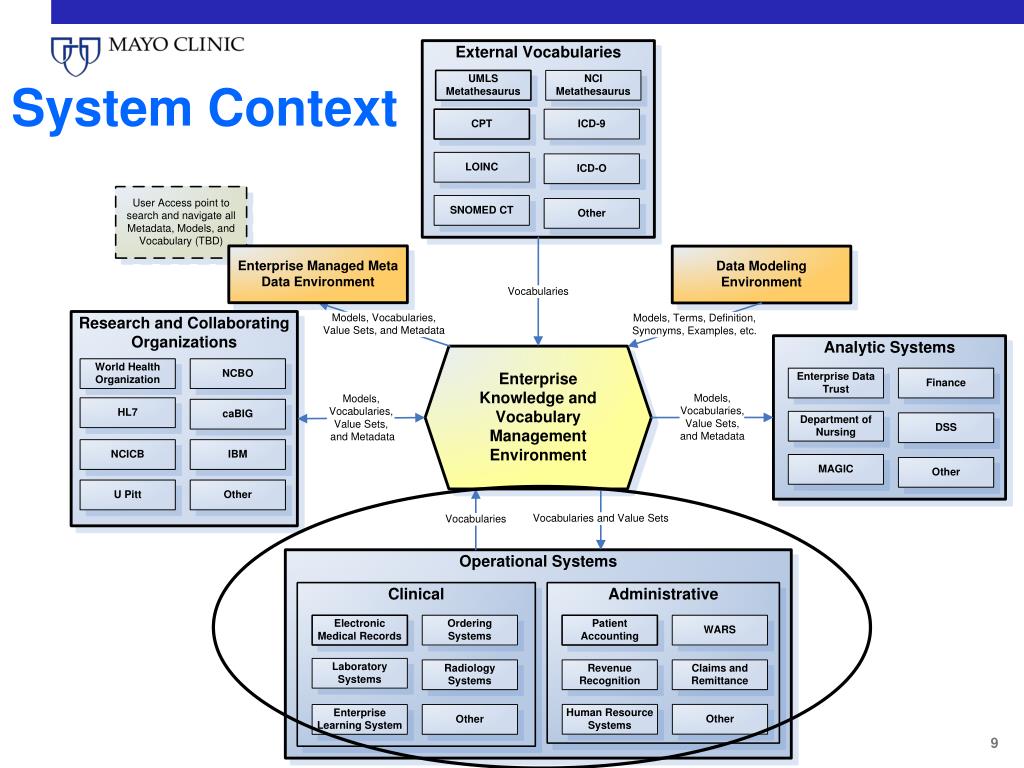 MAYO CLINIC

System Context

External Vocabularies

UMLS Metathesaurus

NCI Metathesaurus

CPT

ICD-9

LOINC

ICD-O

SNOMED CT

Other

User Access point to search and navigate all Metadata, Models, and Vocabulary (TBD)

Enterprise Managed Meta Data Environment

Data Modeling Environment

Vocabularies

Models, Vocabularies, Value Sets, and Metadata

Models, Terms, Definition, Synonyms, Examples, etc.

Research and Collaborating Organizations

World Health Organization

NCBO

HL7

caBIG

NCICB

IBM

U Pitt

Other

Models, Vocabularies, Value Sets, and Metadata

Enterprise Knowledge and Vocabulary Management Environment

Models, Vocabularies, Value Sets, and Metadata

Analytic Systems

Enterprise Data Trust

Finance

Department of Nursing

DSS

MAGIC

Other

Vocabularies

Vocabularies and Value Sets

Operational Systems

Clinical

Electronic Medical Records

Ordering Systems

Laboratory Systems

Radiology Systems

Enterprise Learning System

Other

Administrative

Patient Accounting

WARS

Revenue Recognition

Claims and Remittance

Human Resource Systems

Other

9